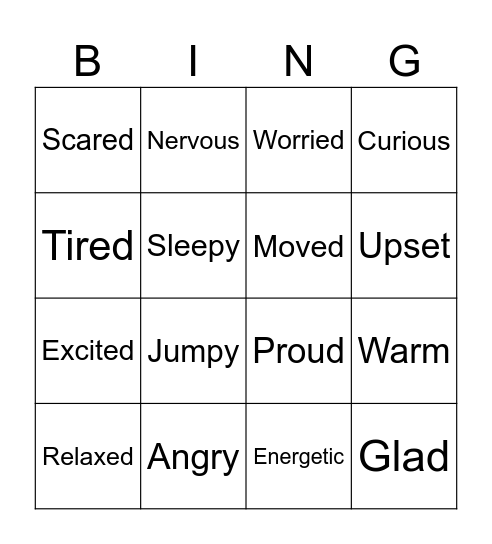 | B | I | N | G |
|---|---|---|---|
| Scared | Nervous | Worried | Curious |
| Tired | Sleepy | Moved | Upset |
| Excited | Jumpy | Proud | Warm |
| Relaxed | Angry | Energetic | Glad |